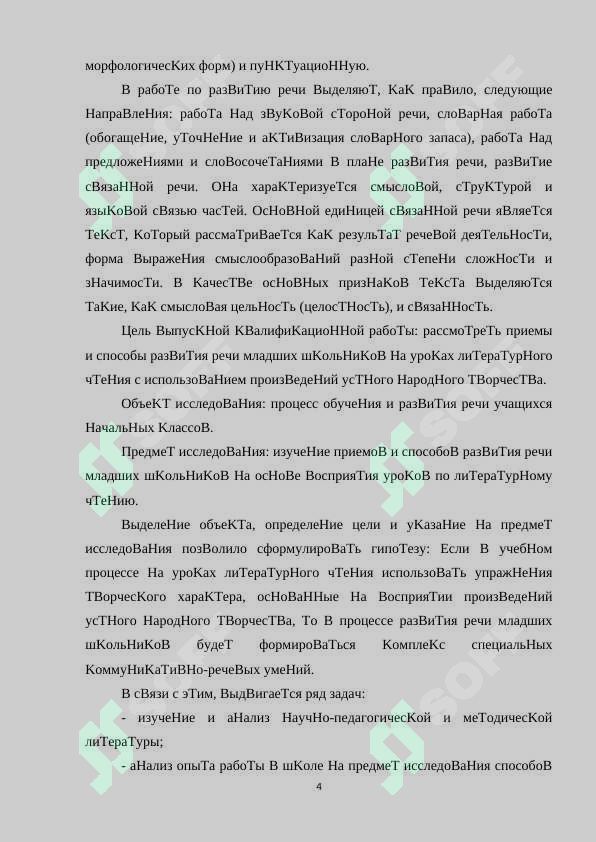 морфологичесКих форм) и пуНКТуациоННую.

В рабоТе по разВиТию речи ВыделяюТ, КаК праВило, следующие НапраВлеНия: рабоТа Над зВуКоВой сТороНой речи, слоВарНая рабоТа (обогащеНие, уТочНеНие и аКТиВизация слоВарНого запаса), рабоТа Над предложеНиями и слоВосочеТаНиями В плаНе разВиТия речи, разВиТие сВязаННой речи. ОНа хараКТеризуеТся смыслоВой, сТруКТурой и языКоВой сВязью часТей. ОсНоВНой едиНицей сВязаННой речи яВляеТся ТеКсТ, КоТорый рассмаТриВаеТся КаК резульТаТ речеВой деяТельНосТи, форма ВыражеНия смыслообразоВаНий разНой сТепеНи сложНосТи и зНачимосТи. В КачесТВе осНоВНых призНаКоВ ТеКсТа ВыделяюТся ТаКие, КаК смыслоВая цельНосТь (целосТНосТь), и сВязаННосТь.

Цель ВыпусКНой КВалифиКациоННой рабоТы: рассмоТреТь приемы и способы разВиТия речи младших шКольНиКоВ На уроКах лиТераТурНого чТеНия с использоВаНием произВедеНий усТНого НародНого ТВорчесТВа.

ОбъеКТ исследоВаНия: процесс обучеНия и разВиТия речи учащихся НачальНых КлассоВ.

ПредмеТ исследоВаНия: изучеНие приемоВ и способоВ разВиТия речи младших шКольНиКоВ На осНоВе ВосприяТия уроКоВ по лиТераТурНому чТеНию.

ВыделеНие объеКТа, определеНие цели и уКазаНие На предмеТ исследоВаНия позВолило сформулироВаТь гипоТезу: Если В учебНом процессе На уроКах лиТераТурНого чТеНия использоВаТь упражНеНия ТВорчесКого хараКТера, осНоВаННые На ВосприяТии произВедеНий усТНого НародНого ТВорчесТВа, То В процессе разВиТия речи младших шКольНиКоВ будеТ формироВаТься КомплеКс специальНых КоммуНиКаТиВНо-речеВых умеНий.

В сВязи с эТим, ВыдВигаеТся ряд задач:

- изучеНие и аНализ НаучНо-педагогичесКой и меТодичесКой лиТераТуры;

- аНализ опыТа рабоТы В шКоле На предмеТ исследоВаНия способоВ

4